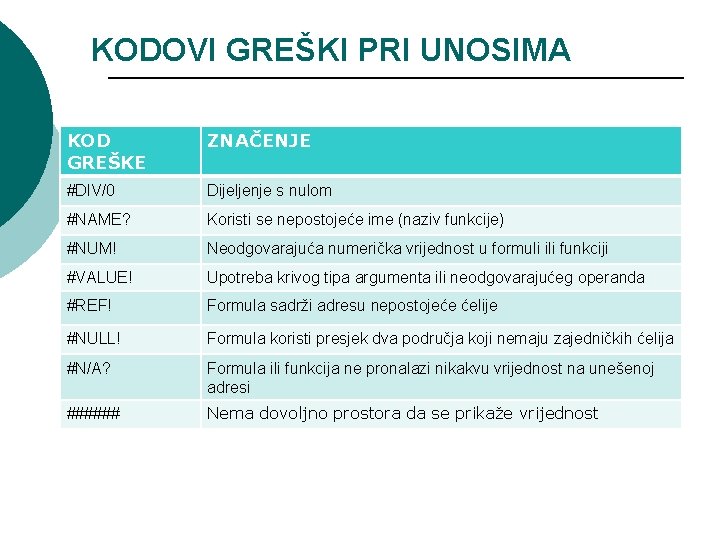 KODOVI GREŠKI PRI UNOSIMA

| KOD GREŠKE | ZNAČENJE |
|---|---|
| #DIV/0 | Dijeljenje s nulom |
| #NAME? | Koristi se nepostojeće ime (naziv funkcije) |
| #NUM! | Neodgovarajuća numerička vrijednost u formuli ili funkciji |
| #VALUE! | Upotreba krivog tipa argumenta ili neodgovarajućeg operanda |
| #REF! | Formula sadrži adresu nepostojeće ćelije |
| #NULL! | Formula koristi presjek dva područja koji nemaju zajedničkih ćelija |
| #N/A? | Formula ili funkcija ne pronalazi nikakvu vrijednost na unešenoj adresi |
| ###### | Nema dovoljno prostora da se prikaže vrijednost |